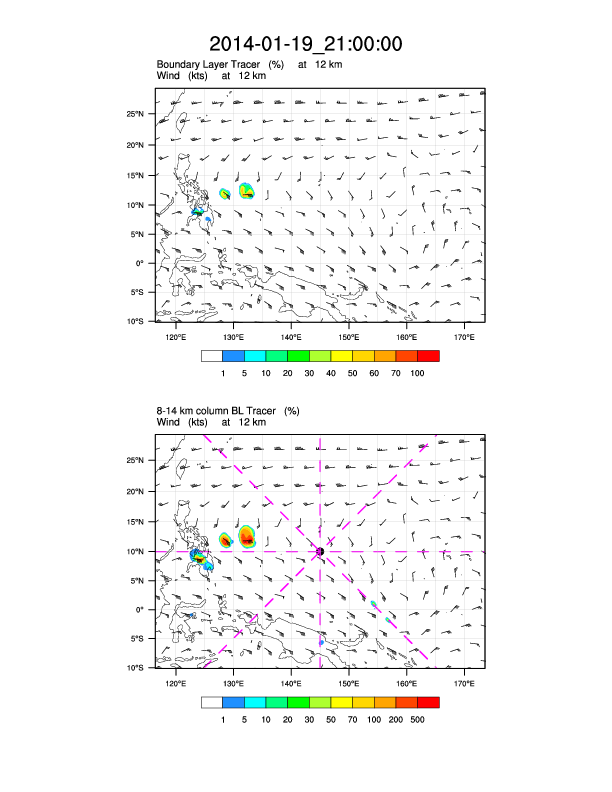 2014-01-19_21:00:00

Boundary Layer Tracer (%) at 12 km
Wind (kts) at 12 km

25°N
20°N
15°N
10°N
5°N
0°
5°S
10°S

120°E 130°E 140°E 150°E 160°E 170°E

1 5 10 20 30 40 50 60 70 100

8-14 km column BL Tracer (%)
Wind (kts) at 12 km

25°N
20°N
15°N
10°N
5°N
0°
5°S
10°S

120°E 130°E 140°E 150°E 160°E 170°E

1 5 10 20 30 50 70 100 200 500